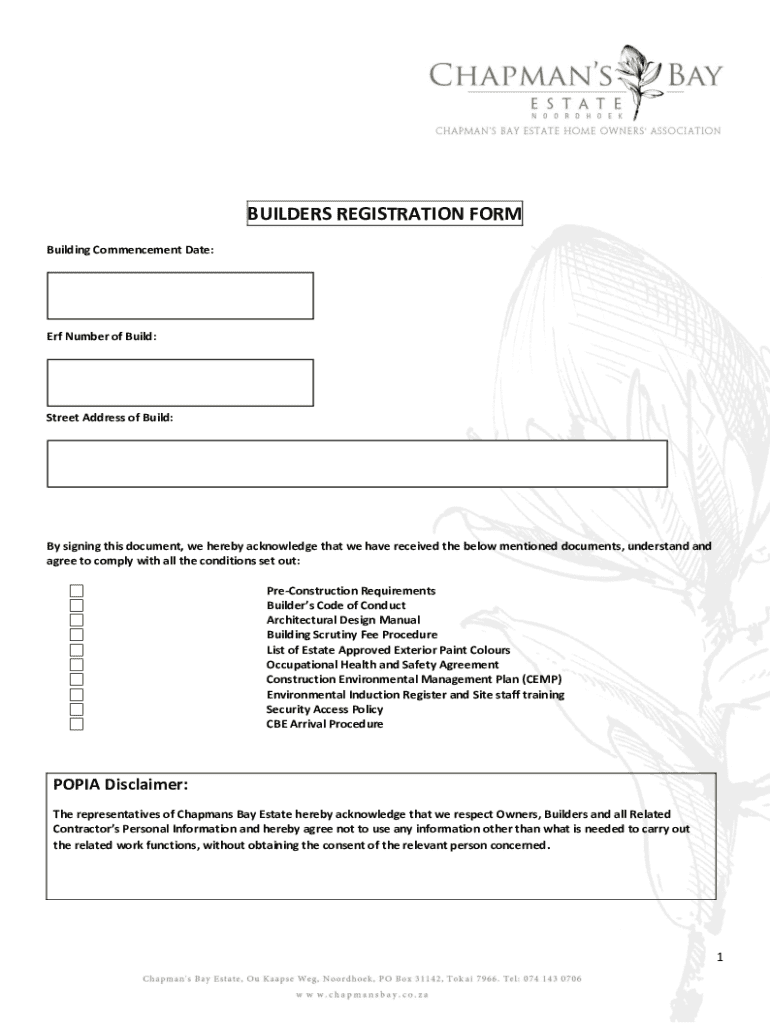 CHAPMAN'S BAY
ESTATE
NOORDHOEK
CHAPMAN'S BAY ESTATE HOME OWNERS' ASSOCIATION

BUILDERS REGISTRATION FORM

Building Commencement Date:

Erf Number of Build:

Street Address of Build:

By signing this document, we hereby acknowledge that we have received the below mentioned documents, understand and agree to comply with all the conditions set out:

Pre-Construction Requirements
Builder's Code of Conduct
Architectural Design Manual
Building Scrutiny Fee Procedure
List of Estate Approved Exterior Paint Colours
Occupational Health and Safety Agreement
Construction Environmental Management Plan (CEMP)
Environmental Induction Register and Site staff training
Security Access Policy
CBE Arrival Procedure

POPIA Disclaimer:

The representatives of Chapmans Bay Estate hereby acknowledge that we respect Owners, Builders and all Related Contractor's Personal Information and hereby agree not to use any information other than what is needed to carry out the related work functions, without obtaining the consent of the relevant person concerned.

1

Chapman's Bay Estate, Ou Kaapse Weg, Noordhoek, PO Box 31142, Tokai 7966. Tel: 074 143 0706
www.chapmansbay.co.za